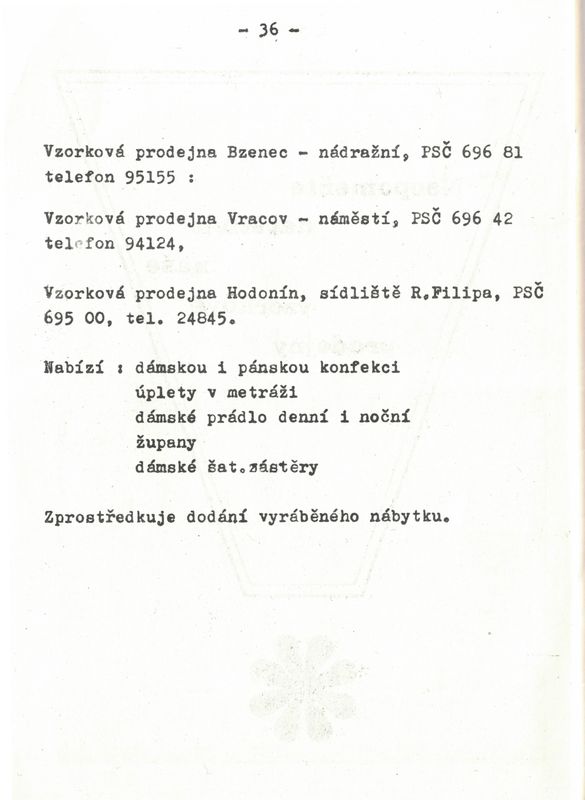 - 36 -

Vzorková prodejna Bzenec - nádražní, PSČ 696 81 telefon 95155 :

Vzorková prodejna Vracov - náměstí, PSČ 696 42 telefon 94124,

Vzorková prodejna Hodonín, sídliště R.Filipa, PSČ 695 00, tel. 24845.

Nabízí : dámskou i pánskou konfekci
úplety v metráži
dámské prádlo denní i noční
župany
dámské šat.zástěry

Zprostředkuje dodání vyráběného nábytku.